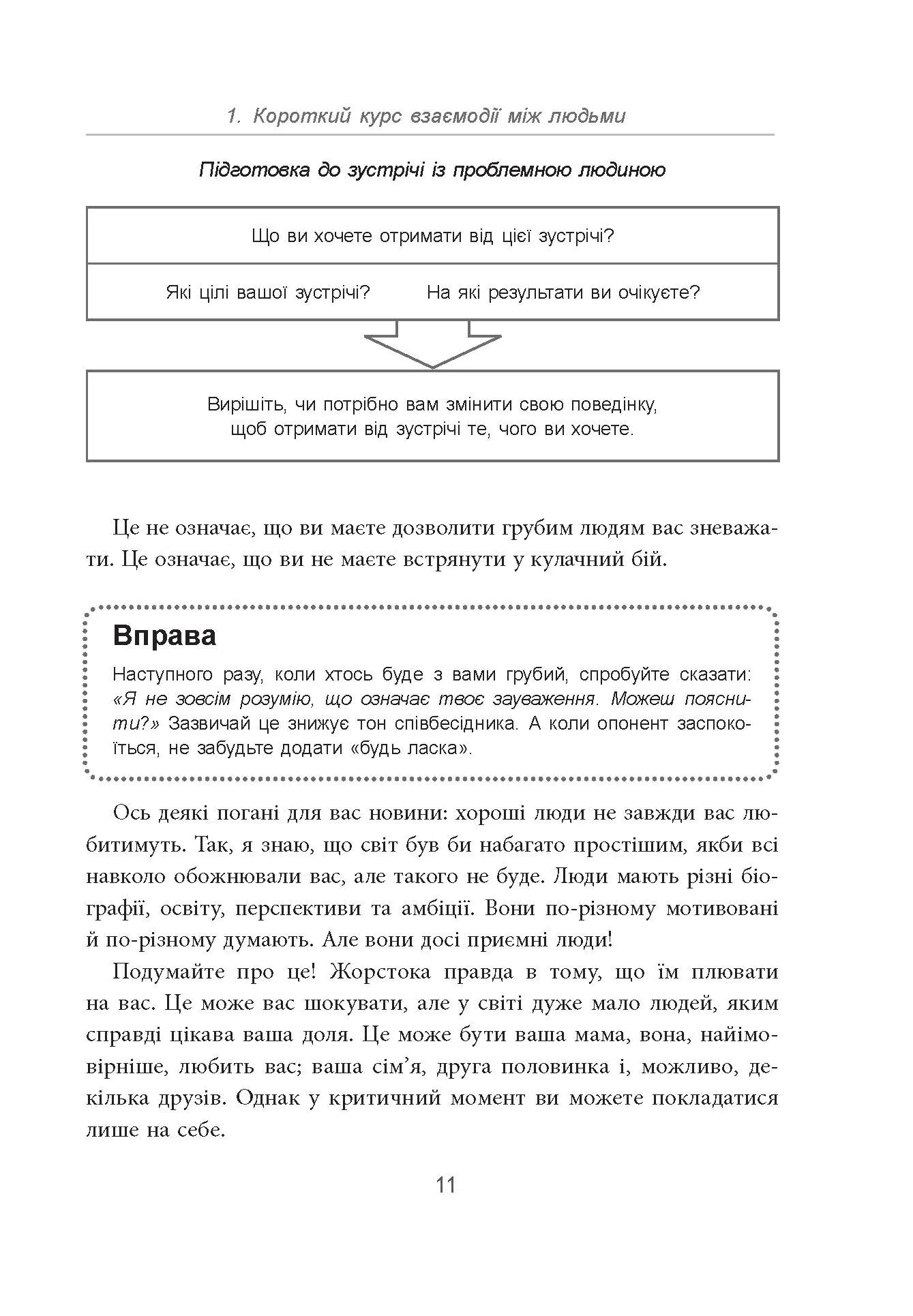 1. Короткий курс взаємодії між людьми

Підготовка до зустрічі із проблемною людиною

Що ви хочете отримати від цієї зустрічі?

Які цілі вашої зустрічі? На які результати ви очікуєте?

Вирішіть, чи потрібно вам змінити свою поведінку, щоб отримати від зустрічі те, чого ви хочете.

Це не означає, що ви маєте дозволити грубим людям вас зневажати. Це означає, що ви не маєте встрянути у кулачний бій.

Вправа

Наступного разу, коли хтось буде з вами грубий, спробуйте сказати: «Я не зовсім розумію, що означає твоє зауваження. Можеш пояснити?» Зазвичай це знижує тон співбесідника. А коли опонент заспокоїться, не забудьте додати «будь ласка».

Ось деякі погані для вас новини: хороші люди не завжди вас любитимуть. Так, я знаю, що світ був би набагато простішим, якби всі навколо обожнювали вас, але такого не буде. Люди мають різні біографії, освіту, перспективи та амбіції. Вони по-різному мотивовані й по-різному думають. Але вони досі приємні люди!

Подумайте про це! Жорстока правда в тому, що їм плювати на вас. Це може вас шокувати, але у світі дуже мало людей, яким справді цікава ваша доля. Це може бути ваша мама, вона, найімовірніше, любить вас; ваша сім’я, друга половинка і, можливо, декілька друзів. Однак у критичний момент ви можете покладатися лише на себе.

11